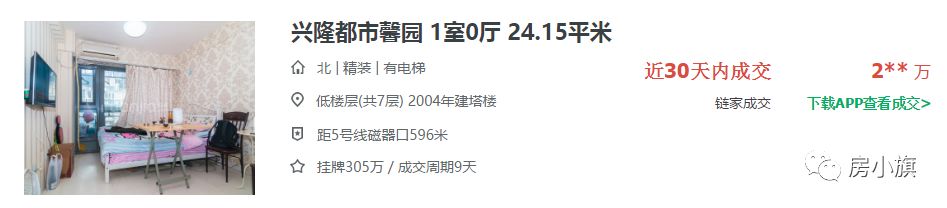 兴隆都市馨园 1室0厅 24.15平米

北 | 精装 | 有电梯

近30天内成交

2** 万

低楼层(共7层) 2004年建塔楼

链家成交

下载APP查看成交>

距5号线磁器口596米

挂牌305万 / 成交周期9天

房小旗